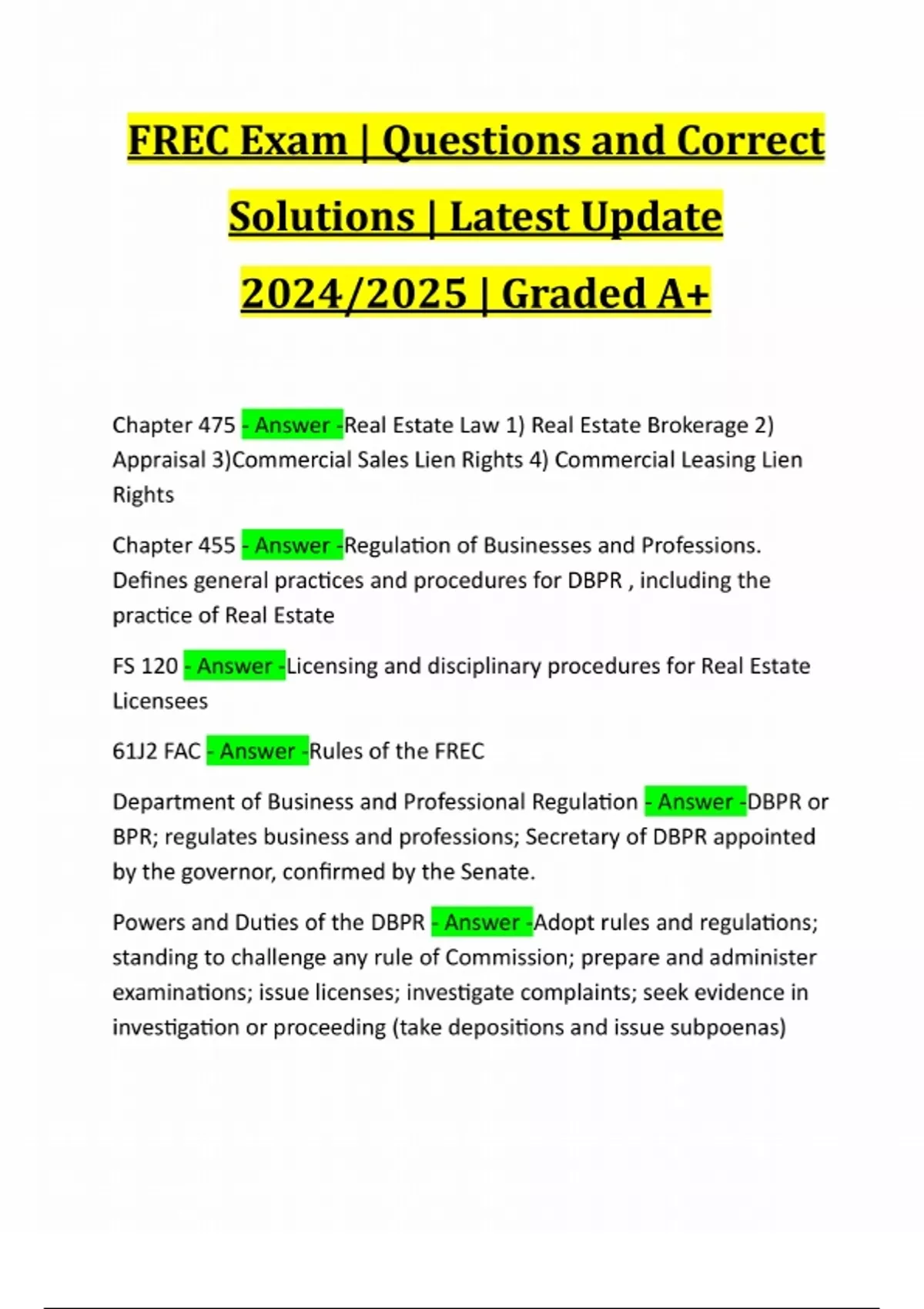 FREC Exam | Questions and Correct Solutions | Latest Update 2024/2025 | Graded A+

Chapter 475 - Answer -Real Estate Law 1) Real Estate Brokerage 2) Appraisal 3)Commercial Sales Lien Rights 4) Commercial Leasing Lien Rights

Chapter 455 - Answer -Regulation of Businesses and Professions. Defines general practices and procedures for DBPR , including the practice of Real Estate

FS 120 - Answer -Licensing and disciplinary procedures for Real Estate Licensees

61J2 FAC - Answer -Rules of the FREC

Department of Business and Professional Regulation - Answer -DBPR or BPR; regulates business and professions; Secretary of DBPR appointed by the governor, confirmed by the Senate.

Powers and Duties of the DBPR - Answer -Adopt rules and regulations; standing to challenge any rule of Commission; prepare and administer examinations; issue licenses; investigate complaints; seek evidence in investigation or proceeding (take depositions and issue subpoenas)